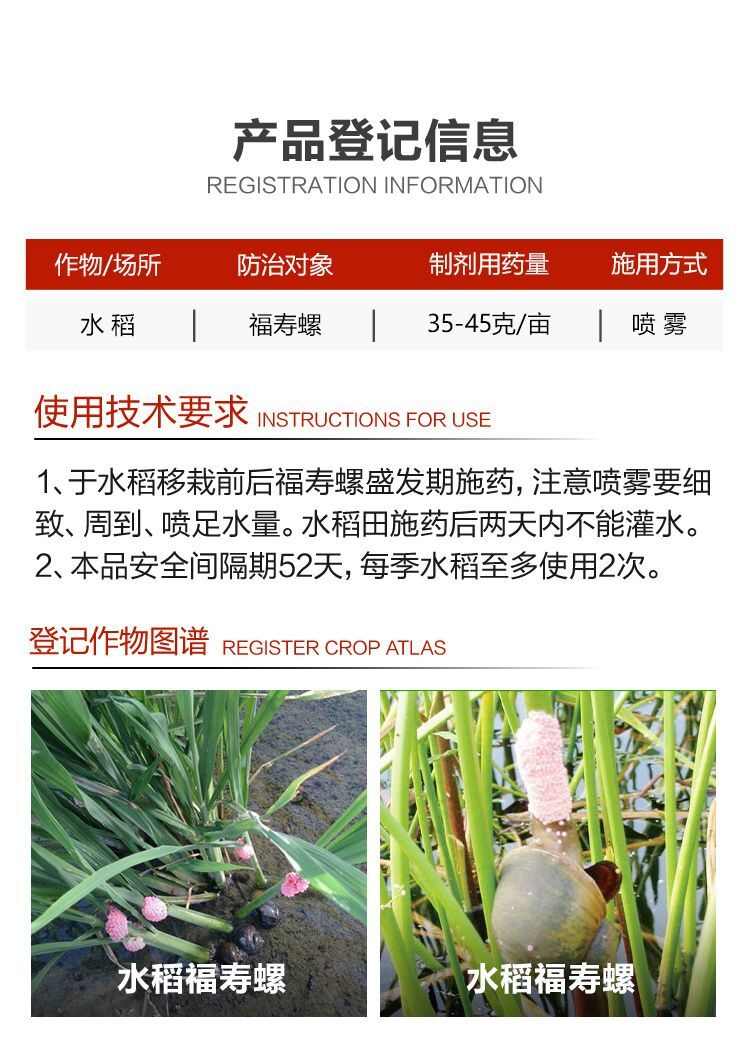 产品登记信息
REGISTRATION INFORMATION

| 作物/场所 | 防治对象 | 制剂用药量 | 施用方式 |
|---|---|---|---|
| 水稻 | 福寿螺 | 35-45克/亩 | 喷雾 |

使用技术要求 INSTRUCTIONS FOR USE

1、于水稻移栽前后福寿螺盛发期施药，注意喷雾要细致、周到、喷足水量。水稻田施药后两天内不能灌水。
2、本品安全间隔期52天，每季水稻至多使用2次。

登记作物图谱 REGISTER CROP ATLAS

水稻福寿螺

水稻福寿螺